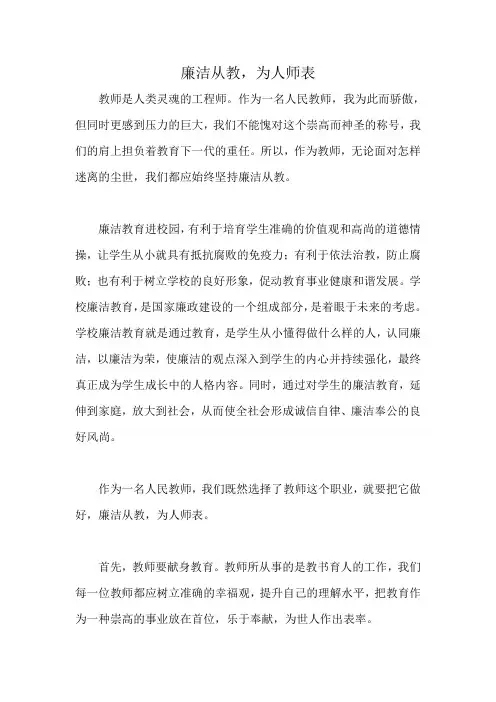 廉洁从教，为人师表

教师是人类灵魂的工程师。作为一名人民教师，我为此而骄傲，但同时更感到压力的巨大，我们不能愧对这个崇高而神圣的称号，我们的肩上担负着教育下一代的重任。所以，作为教师，无论面对怎样迷离的尘世，我们都应始终坚持廉洁从教。

廉洁教育进校园，有利于培育学生准确的价值观和高尚的道德情操，让学生从小就具有抵抗腐败的免疫力；有利于依法治教，防止腐败；也有利于树立学校的良好形象，促动教育事业健康和谐发展。学校廉洁教育，是国家廉政建设的一个组成部分，是着眼于未来的考虑。学校廉洁教育就是通过教育，是学生从小懂得做什么样的人，认同廉洁，以廉洁为荣，使廉洁的观点深入到学生的内心并持续强化，最终真正成为学生成长中的人格内容。同时，通过对学生的廉洁教育，延伸到家庭，放大到社会，从而使全社会形成诚信自律、廉洁奉公的良好风尚。

作为一名人民教师，我们既然选择了教师这个职业，就要把它做好，廉洁从教，为人师表。

首先，教师要献身教育。教师所从事的是教书育人的工作，我们每一位教师都应树立准确的幸福观，提升自己的理解水平，把教育作为一种崇高的事业放在首位，乐于奉献，为世人作出表率。